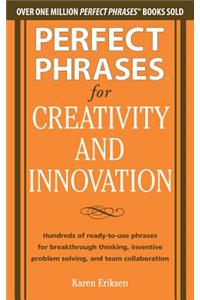 OVER ONE MILLION PERFECT PHRASES™ BOOKS SOLD

PERFECT PHRASES for CREATIVITY AND INNOVATION

Hundreds of ready-to-use phrases for breakthrough thinking, inventive problem solving, and team collaboration

Karen Eriksen